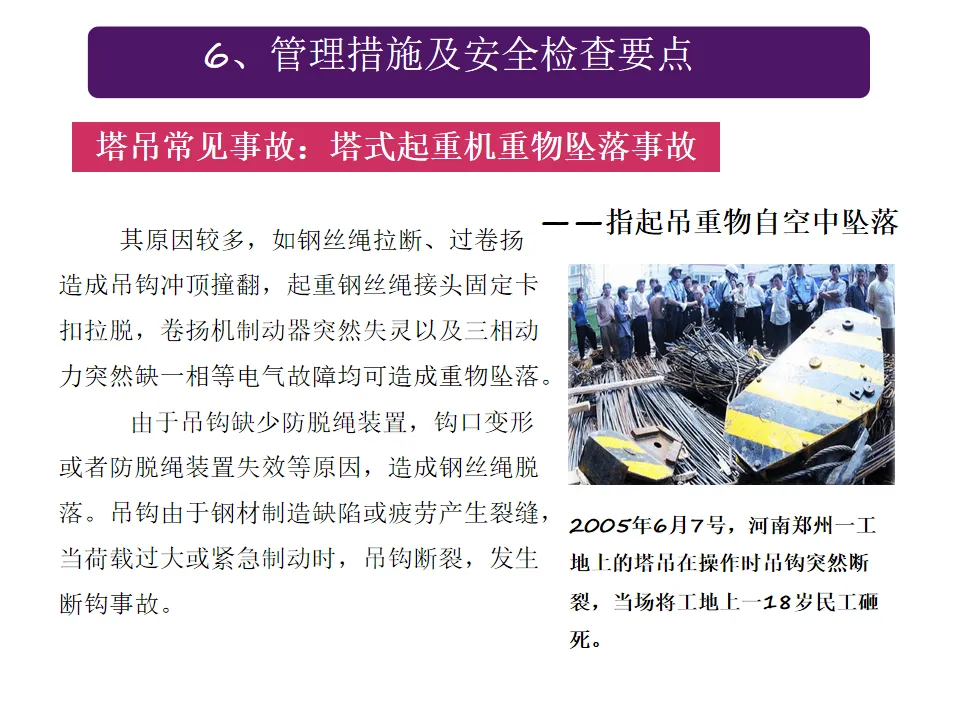 6、管理措施及安全检查要点

塔吊常见事故：塔式起重机重物坠落事故

——指起吊重物自空中坠落

其原因较多，如钢丝绳拉断、过卷扬造成吊钩冲顶撞翻，起重钢丝绳接头固定卡扣拉脱，卷扬机制动器突然失灵以及三相动力突然缺一相等电气故障均可造成重物坠落。

由于吊钩缺少防脱绳装置，钩口变形或者防脱绳装置失效等原因，造成钢丝绳脱落。吊钩由于钢材制造缺陷或疲劳产生裂缝，当荷载过大或紧急制动时，吊钩断裂，发生断钩事故。

2005年6月7号，河南郑州一工地上的塔吊在操作时吊钩突然断裂，当场将工地上一18岁民工砸死。